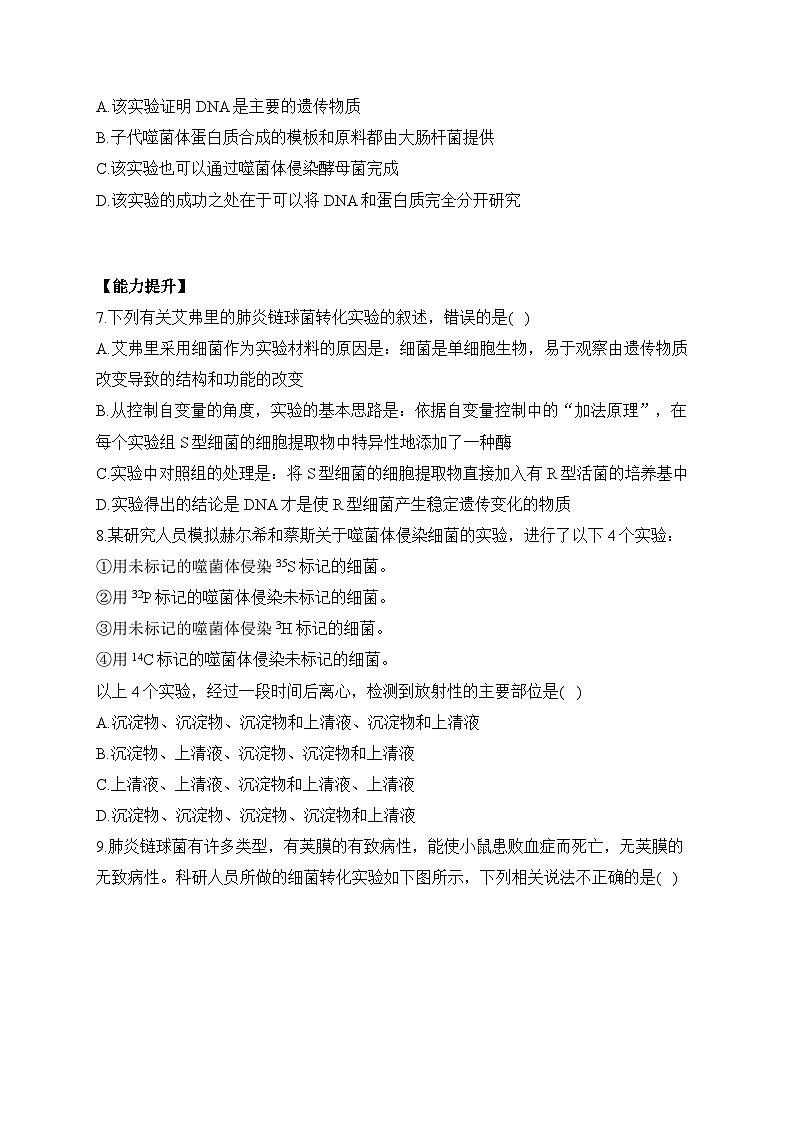 A.该实验证明 DNA 是主要的遗传物质
B.子代噬菌体蛋白质合成的模板和原料都由大肠杆菌提供
C.该实验也可以通过噬菌体侵染酵母菌完成
D.该实验的成功之处在于可以将 DNA 和蛋白质完全分开研究

【能力提升】
7.下列有关艾弗里的肺炎链球菌转化实验的叙述，错误的是( )
A.艾弗里采用细菌作为实验材料的原因是：细菌是单细胞生物，易于观察由遗传物质改变导致的结构和功能的改变
B.从控制自变量的角度，实验的基本思路是：依据自变量控制中的“加法原理”，在每个实验组 S 型细菌的细胞提取物中特异性地添加了一种酶
C.实验中对照组的处理是：将 S 型细菌的细胞提取物直接加入有 R 型活菌的培养基中
D.实验得出的结论是 DNA 才是使 R 型细菌产生稳定遗传变化的物质
8.某研究人员模拟赫尔希和蔡斯关于噬菌体侵染细菌的实验，进行了以下 4 个实验：
①用未标记的噬菌体侵染 $^{35}S$ 标记的细菌。
②用 $^{32}P$ 标记的噬菌体侵染未标记的细菌。
③用未标记的噬菌体侵染 $^{3}H$ 标记的细菌。
④用 $^{14}C$ 标记的噬菌体侵染未标记的细菌。
以上 4 个实验，经过一段时间后离心，检测到放射性的主要部位是( )
A.沉淀物、沉淀物、沉淀物和上清液、沉淀物和上清液
B.沉淀物、上清液、沉淀物、沉淀物和上清液
C.上清液、上清液、沉淀物和上清液、上清液
D.沉淀物、沉淀物、沉淀物、沉淀物和上清液
9.肺炎链球菌有许多类型，有荚膜的有致病性，能使小鼠患败血症而死亡，无荚膜的无致病性。科研人员所做的细菌转化实验如下图所示，下列相关说法不正确的是( )